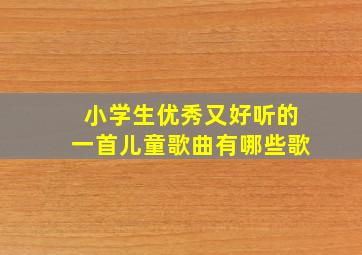 小学生优秀又好听的
一首儿童歌曲有哪些歌